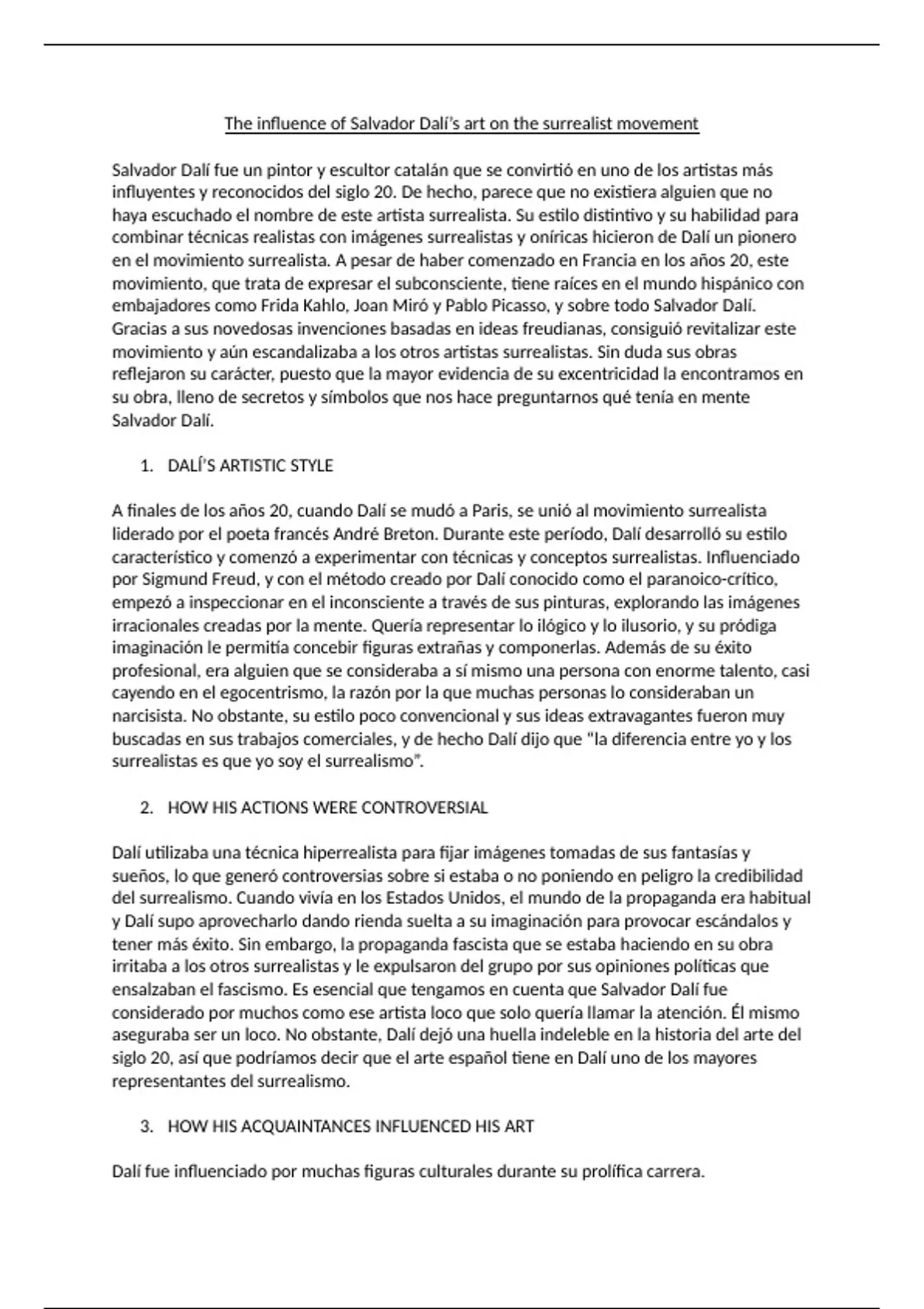 The influence of Salvador Dalí's art on the surrealist movement

Salvador Dalí fue un pintor y escultor catalán que se convirtió en uno de los artistas más influyentes y reconocidos del siglo 20. De hecho, parece que no existiera alguien que no haya escuchado el nombre de este artista surrealista. Su estilo distintivo y su habilidad para combinar técnicas realistas con imágenes surrealistas y oníricas hicieron de Dalí un pionero en el movimiento surrealista. A pesar de haber comenzado en Francia en los años 20, este movimiento, que trata de expresar el subconsciente, tiene raíces en el mundo hispánico con embajadores como Frida Kahlo, Joan Miró y Pablo Picasso, y sobre todo Salvador Dalí. Gracias a sus novedosas invenciones basadas en ideas freudianas, consiguió revitalizar este movimiento y aún escandalizaba a los otros artistas surrealistas. Sin duda sus obras reflejaron su carácter, puesto que la mayor evidencia de su excentricidad la encontramos en su obra, lleno de secretos y símbolos que nos hace preguntarnos qué tenía en mente Salvador Dalí.

1. DALÍ'S ARTISTIC STYLE

A finales de los años 20, cuando Dalí se mudó a Paris, se unió al movimiento surrealista liderado por el poeta francés André Breton. Durante este período, Dalí desarrolló su estilo característico y comenzó a experimentar con técnicas y conceptos surrealistas. Influenciado por Sigmund Freud, y con el método creado por Dalí conocido como el paranoico-crítico, empezó a inspeccionar en el inconsciente a través de sus pinturas, explorando las imágenes irracionales creadas por la mente. Quería representar lo ilógico y lo ilusorio, y su pródiga imaginación le permitía concebir figuras extrañas y componerlas. Además de su éxito profesional, era alguien que se consideraba a sí mismo una persona con enorme talento, casi cayendo en el egocentrismo, la razón por la que muchas personas lo consideraban un narcisista. No obstante, su estilo poco convencional y sus ideas extravagantes fueron muy buscadas en sus trabajos comerciales, y de hecho Dalí dijo que "la diferencia entre yo y los surrealistas es que yo soy el surrealismo".

2. HOW HIS ACTIONS WERE CONTROVERSIAL

Dalí utilizaba una técnica hiperrealista para fijar imágenes tomadas de sus fantasías y sueños, lo que generó controversias sobre si estaba o no poniendo en peligro la credibilidad del surrealismo. Cuando vivía en los Estados Unidos, el mundo de la propaganda era habitual y Dalí supo aprovecharlo dando rienda suelta a su imaginación para provocar escándalos y tener más éxito. Sin embargo, la propaganda fascista que se estaba haciendo en su obra irritaba a los otros surrealistas y le expulsaron del grupo por sus opiniones políticas que ensalzaban el fascismo. Es esencial que tengamos en cuenta que Salvador Dalí fue considerado por muchos como ese artista loco que solo quería llamar la atención. Él mismo aseguraba ser un loco. No obstante, Dalí dejó una huella indeleble en la historia del arte del siglo 20, así que podríamos decir que el arte español tiene en Dalí uno de los mayores representantes del surrealismo.

3. HOW HIS ACQUAINTANCES INFLUENCED HIS ART

Dalí fue influenciado por muchas figuras culturales durante su prolífica carrera.